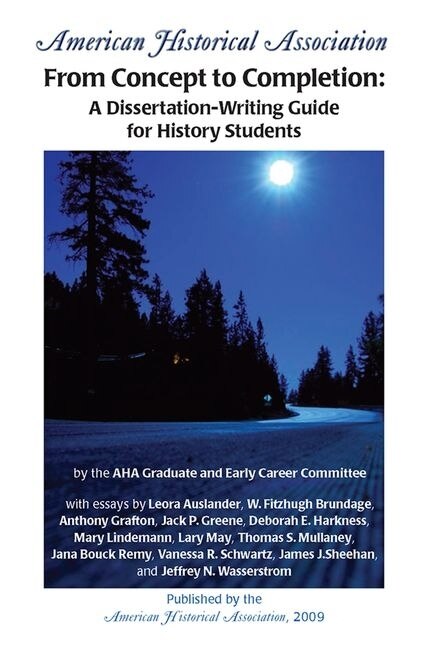 American Historical Association

From Concept to Completion:
A Dissertation-Writing Guide for History Students

by the AHA Graduate and Early Career Committee

with essays by Leora Auslander, W. Fitzhugh Brundage, Anthony Grafton, Jack P. Greene, Deborah E. Harkness, Mary Lindemann, Lary May, Thomas S. Mullaney, Jana Bouck Remy, Vanessa R. Schwartz, James J.Sheehan, and Jeffrey N. Wasserstrom

Published by the
American Historical Association, 2009